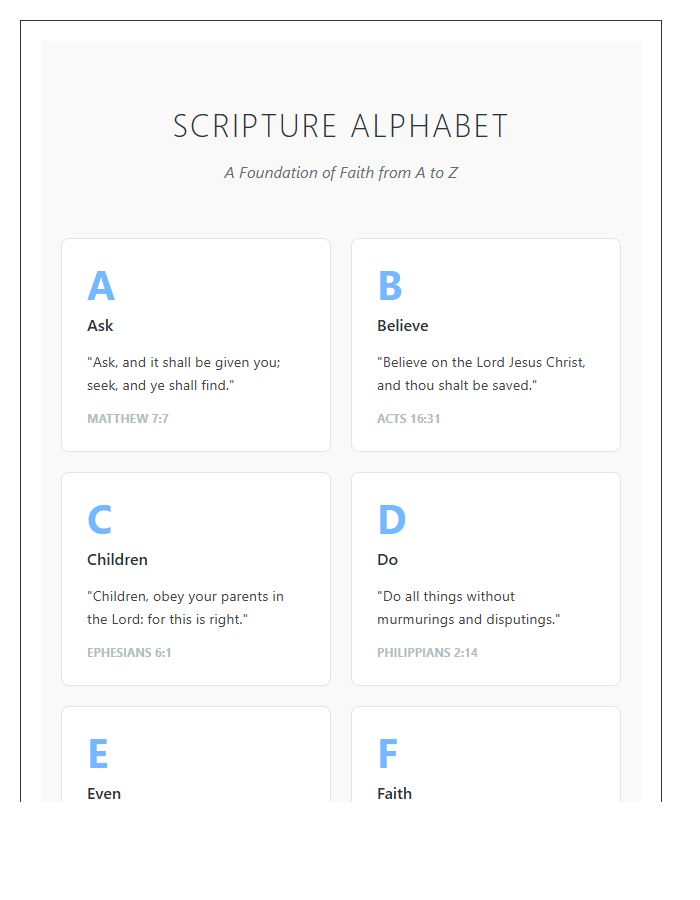 SCRIPTURE ALPHABET

A Foundation of Faith from A to Z

A

Ask

"Ask, and it shall be given you; seek, and ye shall find."

MATTHEW 7:7

B

Believe

"Believe on the Lord Jesus Christ, and thou shalt be saved."

ACTS 16:31

C

Children

"Children, obey your parents in the Lord: for this is right."

EPHESIANS 6:1

D

Do

"Do all things without murmurings and disputings."

PHILIPPIANS 2:14

E

Even

F

Faith